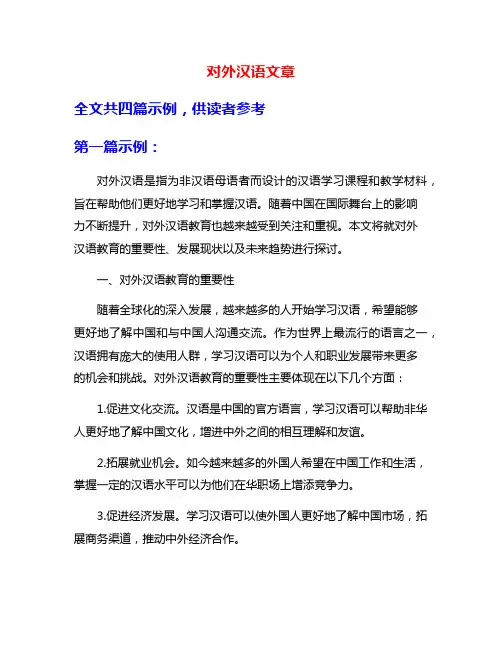 对外汉语文章

全文共四篇示例，供读者参考

第一篇示例：

对外汉语是指为非汉语母语者而设计的汉语学习课程和教学材料，旨在帮助他们更好地学习和掌握汉语。随着中国在国际舞台上的影响力不断提升，对外汉语教育也越来越受到关注和重视。本文将就对外汉语教育的重要性、发展现状以及未来趋势进行探讨。

一、对外汉语教育的重要性

随着全球化的深入发展，越来越多的人开始学习汉语，希望能够更好地了解中国和与中国人沟通交流。作为世界上最流行的语言之一，汉语拥有庞大的使用人群，学习汉语可以为个人和职业发展带来更多的机会和挑战。对外汉语教育的重要性主要体现在以下几个方面：

1.促进文化交流。汉语是中国的官方语言，学习汉语可以帮助非华人更好地了解中国文化，增进中外之间的相互理解和友谊。

2.拓展就业机会。如今越来越多的外国人希望在中国工作和生活，掌握一定的汉语水平可以为他们在华职场上增添竞争力。

3.促进经济发展。学习汉语可以使外国人更好地了解中国市场，拓展商务渠道，推动中外经济合作。